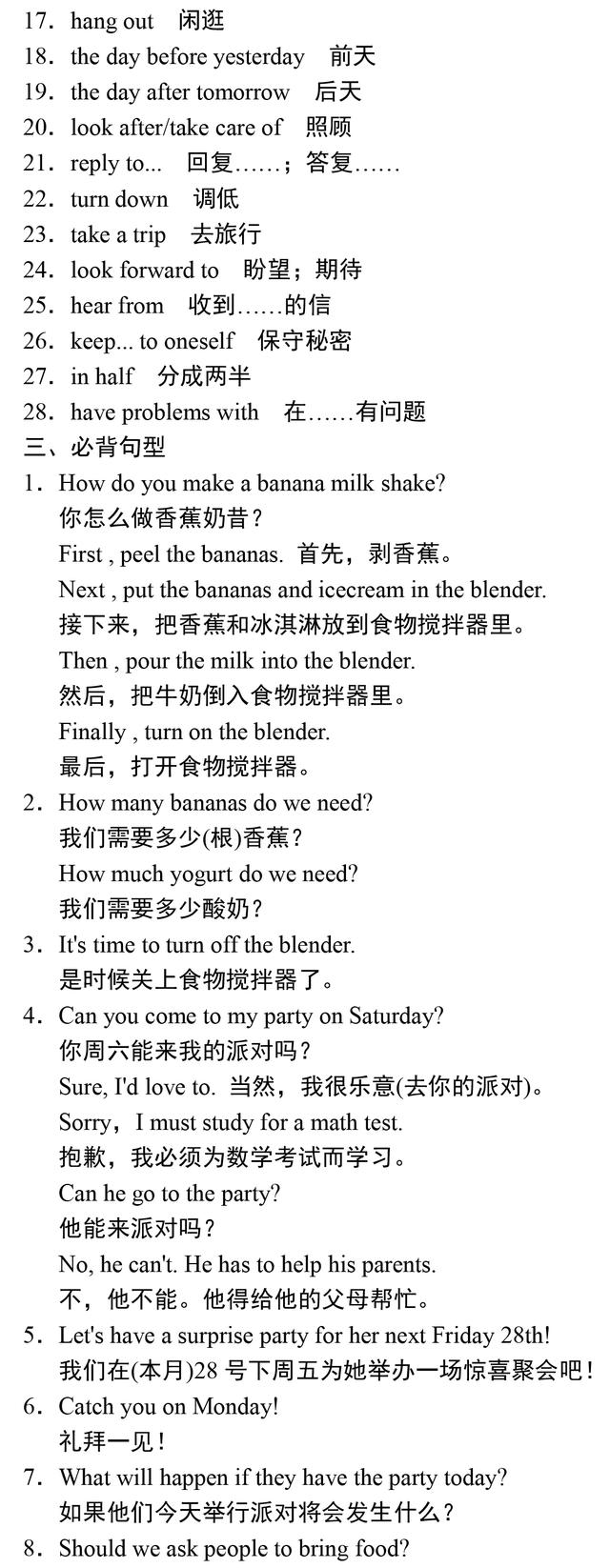 17. hang out 闲逛
18. the day before yesterday 前天
19. the day after tomorrow 后天
20. look after/take care of 照顾
21. reply to... 回复……；答复……
22. turn down 调低
23. take a trip 去旅行
24. look forward to 盼望；期待
25. hear from 收到……的信
26. keep... to oneself 保守秘密
27. in half 分成两半
28. have problems with 在……有问题
三、必背句型
1. How do you make a banana milk shake?
你怎么做香蕉奶昔？
First , peel the bananas. 首先，剥香蕉。
Next , put the bananas and icecream in the blender.
接下来，把香蕉和冰淇淋放到食物搅拌器里。
Then , pour the milk into the blender.
然后，把牛奶倒入食物搅拌器里。
Finally , turn on the blender.
最后，打开食物搅拌器。
2. How many bananas do we need?
我们需要多少(根)香蕉？
How much yogurt do we need?
我们需要多少酸奶？
3. It's time to turn off the blender.
是时候关上食物搅拌器了。
4. Can you come to my party on Saturday?
你周六能来我的派对吗？
Sure, I'd love to. 当然，我很乐意(去你的派对)。
Sorry，I must study for a math test.
抱歉，我必须为数学考试而学习。
Can he go to the party?
他能来派对吗？
No, he can't. He has to help his parents.
不，他不能。他得给他的父母帮忙。
5. Let's have a surprise party for her next Friday 28th!
我们在(本月)28 号下周五为她举办一场惊喜聚会吧！
6. Catch you on Monday!
礼拜一见！
7. What will happen if they have the party today?
如果他们今天举行派对将会发生什么？
8. Should we ask people to bring food?